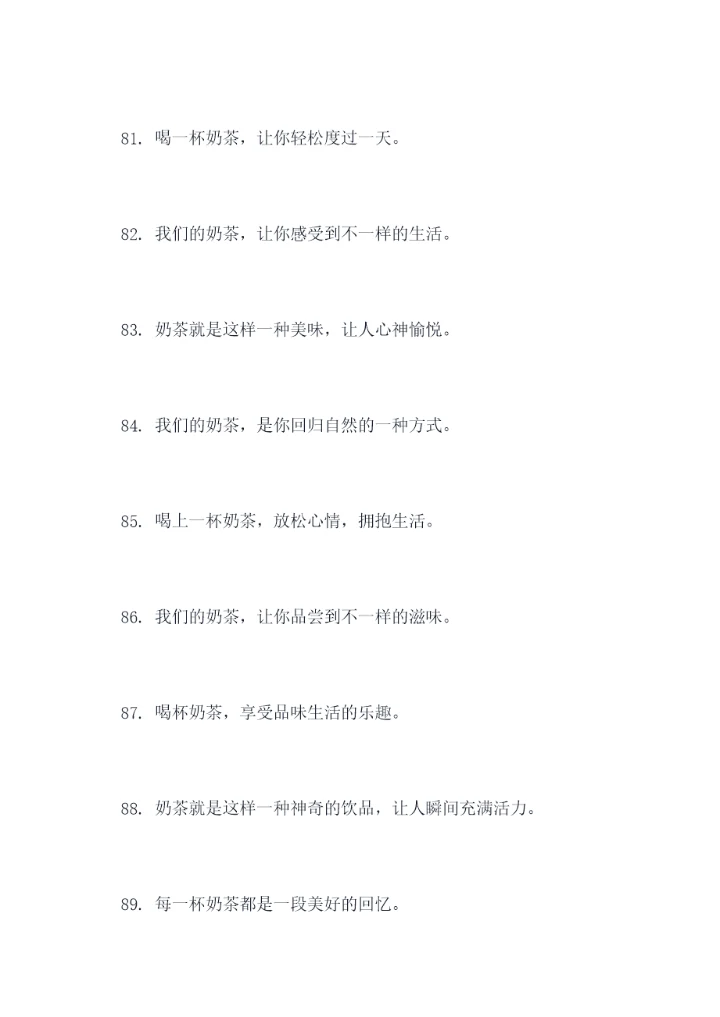 81. 喝一杯奶茶，让你轻松度过一天。

82. 我们的奶茶，让你感受到不一样的生活。

83. 奶茶就是这样一种美味，让人心神愉悦。

84. 我们的奶茶，是你回归自然的一种方式。

85. 喝上一杯奶茶，放松心情，拥抱生活。

86. 我们的奶茶，让你品尝到不一样的滋味。

87. 喝杯奶茶，享受品味生活的乐趣。

88. 奶茶就是这样一种神奇的饮品，让人瞬间充满活力。

89. 每一杯奶茶都是一段美好的回忆。